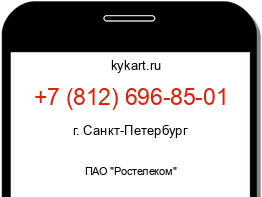 kykart.ru

+7 (812) 696-85-01

г. Санкт-Петербург

ПАО "Ростелеком"